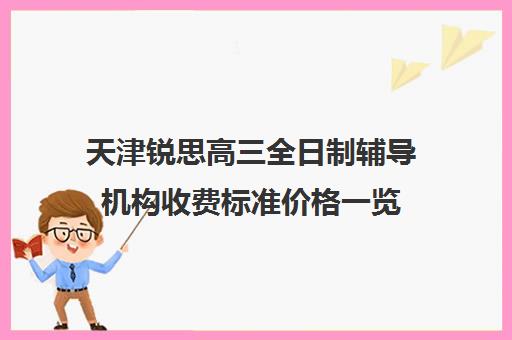 天津锐思高三全日制辅导机构收费标准价格一览